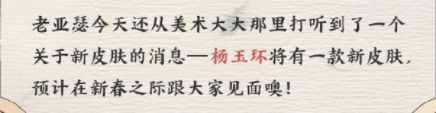 老亚瑟今天还从美术大大那里打听到了一个关于新皮肤的消息—杨玉环将有一款新皮肤，预计在新春之际跟大家见面噢！